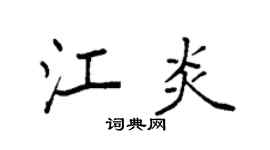 江炎

词典网